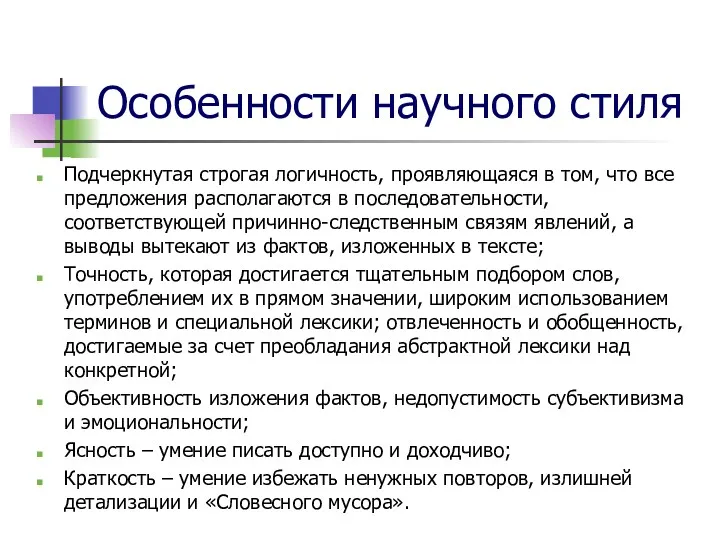 Особенности научного стиля

Подчеркнутая строгая логичность, проявляющаяся в том, что все предложения располагаются в последовательности, соответствующей причинно-следственным связям явлений, а выводы вытекают из фактов, изложенных в тексте;

Точность, которая достигается тщательным подбором слов, употреблением их в прямом значении, широким использованием терминов и специальной лексики; отвлеченность и обобщенность, достигаемые за счет преобладания абстрактной лексики над конкретной;

Объективность изложения фактов, недопустимость субъективизма и эмоциональности;

Ясность – умение писать доступно и доходчиво;

Краткость – умение избежать ненужных повторов, излишней детализации и «Словесного мусора».